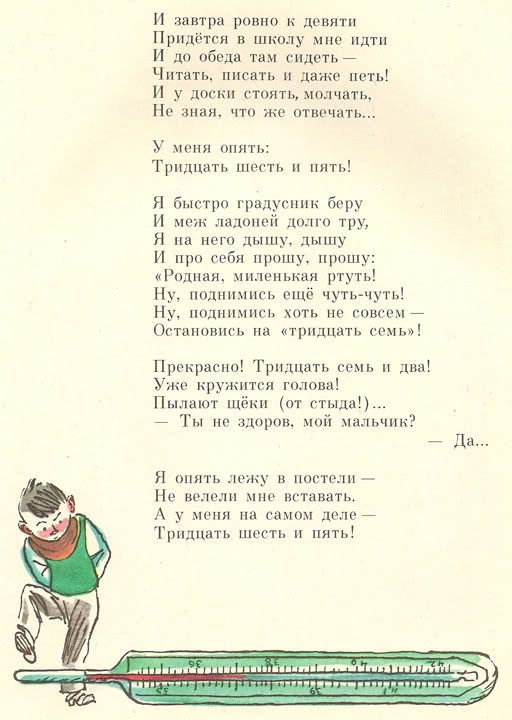 И завтра ровно к девяти
Придётся в школу мне идти
И до обеда там сидеть —
Читать, писать и даже петь!
И у доски стоять, молчать,
Не зная, что же отвечать...

У меня опять:
Тридцать шесть и пять!

Я быстро градусник беру
И меж ладоней долго тру,
Я на него дышу, дышу
И про себя прошу, прошу:
«Родная, миленькая ртуть!
Ну, поднимись ещё чуть-чуть!
Ну, поднимись хоть не совсем —
Остановись на «тридцать семь»!

Прекрасно! Тридцать семь и два!
Уже кружится голова!
Пылают щёки (от стыда!)...
— Ты не здоров, мой мальчик?
— Да...

Я опять лежу в постели —
Не велели мне вставать.
А у меня на самом деле —
Тридцать шесть и пять!

36 38 40 42
35 37 39 41